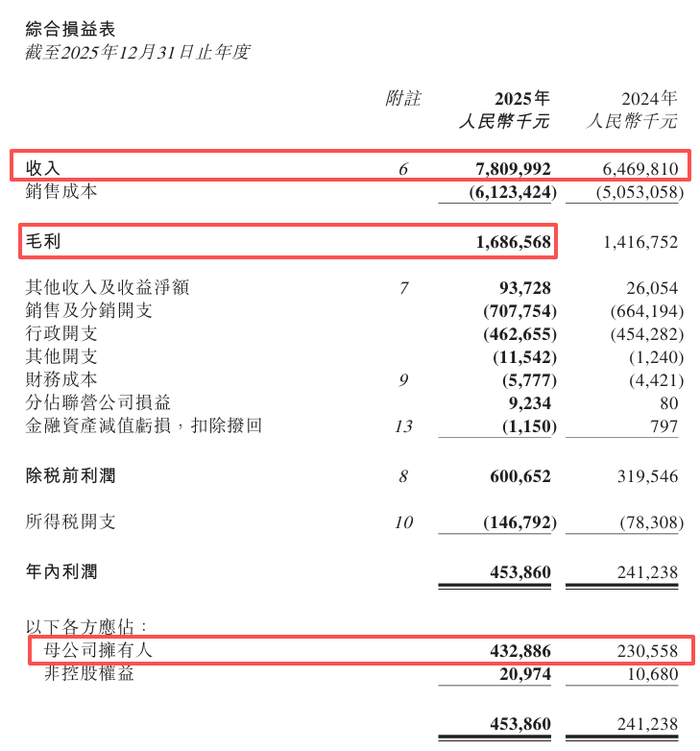 綜合損益表
截至2025年12月31日止年度

| | 附註 | 2025年 人民幣千元 | 2024年 人民幣千元 |
|---|---|---|---|
| 收入 | 6 | 7,809,992 | 6,469,810 |
| 銷售成本 | | (6,123,424) | (5,053,058) |
| 毛利 | | 1,686,568 | 1,416,752 |
| 其他收入及收益淨額 | 7 | 93,728 | 26,054 |
| 銷售及分銷開支 | | (707,754) | (664,194) |
| 行政開支 | | (462,655) | (454,282) |
| 其他開支 | | (11,542) | (1,240) |
| 財務成本 | 9 | (5,777) | (4,421) |
| 分佔聯營公司損益 | | 9,234 | 80 |
| 金融資產減值虧損，扣除撥回 | 13 | (1,150) | 797 |
| 除稅前利潤 | 8 | 600,652 | 319,546 |
| 所得稅開支 | 10 | (146,792) | (78,308) |
| 年內利潤 | | 453,860 | 241,238 |
| 以下各方應佔： | | | |
| 母公司擁有人 | | 432,886 | 230,558 |
| 非控股權益 | | 20,974 | 10,680 |
| | | 453,860 | 241,238 |